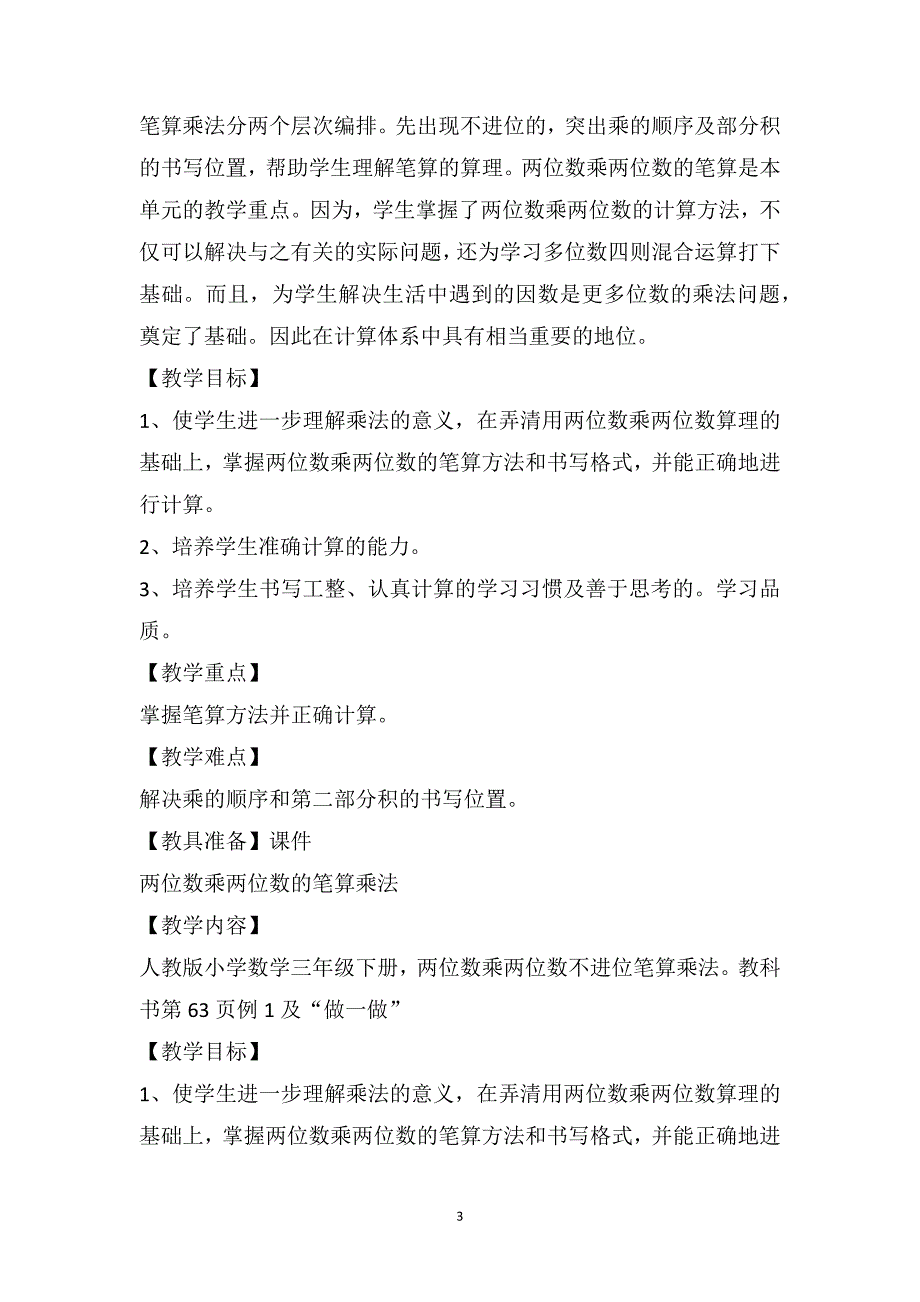 笔算乘法分两个层次编排。先出现不进位的，突出乘的顺序及部分积的书写位置，帮助学生理解笔算的算理。两位数乘两位数的笔算是本单元的教学重点。因为，学生掌握了两位数乘两位数的计算方法，不仅可以解决与之有关的实际问题，还为学习多位数四则混合运算打下基础。而且，为学生解决生活中遇到的因数是更多位数的乘法问题，奠定了基础。因此在计算体系中具有相当重要的地位。

【教学目标】

1、使学生进一步理解乘法的意义，在弄清用两位数乘两位数算理的基础上，掌握两位数乘两位数的笔算方法和书写格式，并能正确地进行计算。

2、培养学生准确计算的能力。

3、培养学生书写工整、认真计算的学习习惯及善于思考的。学习品质。

【教学重点】

掌握笔算方法并正确计算。

【教学难点】

解决乘的顺序和第二部分积的书写位置。

【教具准备】课件

两位数乘两位数的笔算乘法

【教学内容】

人教版小学数学三年级下册，两位数乘两位数不进位笔算乘法。教科书第 63 页例 1 及“做一做”

【教学目标】

1、使学生进一步理解乘法的意义，在弄清用两位数乘两位数算理的基础上，掌握两位数乘两位数的笔算方法和书写格式，并能正确地进

3